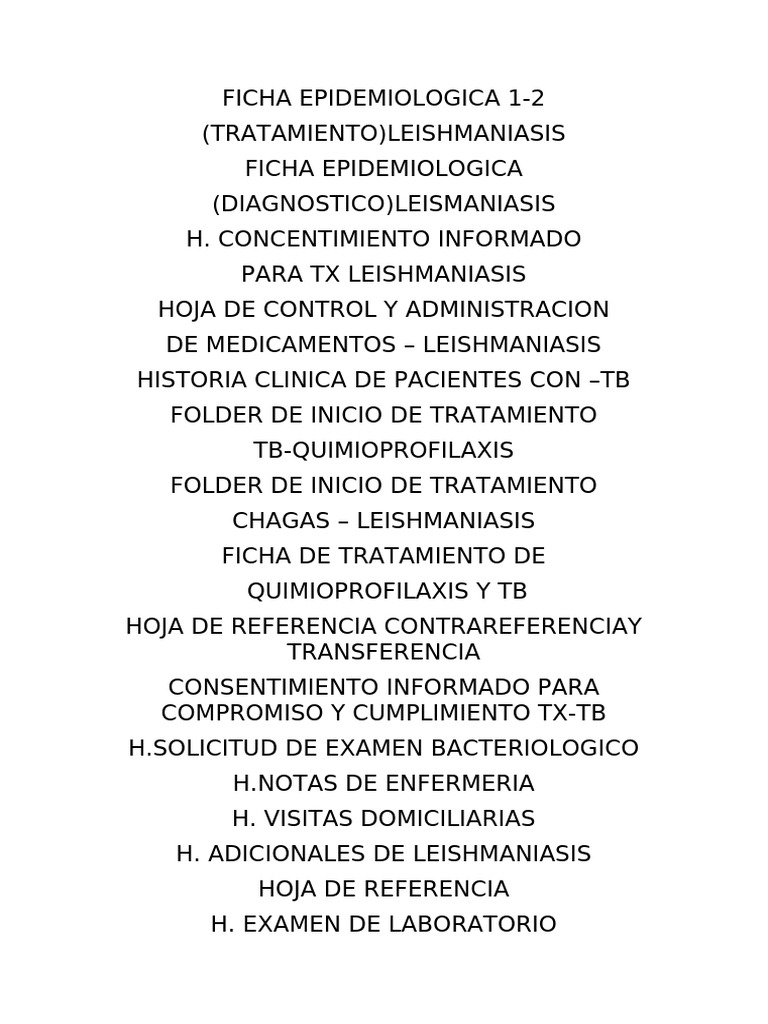 FICHA EPIDEMIOLOGICA 1-2
(TRATAMIENTO)LEISHMANIASIS
FICHA EPIDEMIOLOGICA
(DIAGNOSTICO)LEISMANIASIS
H. CONCENTIMIENTO INFORMADO
PARA TX LEISHMANIASIS
HOJA DE CONTROL Y ADMINISTRACION
DE MEDICAMENTOS – LEISHMANIASIS
HISTORIA CLINICA DE PACIENTES CON –TB
FOLDER DE INICIO DE TRATAMIENTO
TB-QUIMIOPROFILAXIS
FOLDER DE INICIO DE TRATAMIENTO
CHAGAS – LEISHMANIASIS
FICHA DE TRATAMIENTO DE
QUIMIOPROFILAXIS Y TB
HOJA DE REFERENCIA CONTRAREFERENCIAY TRANSFERENCIA
CONSENTIMIENTO INFORMADO PARA COMPROMISO Y CUMPLIMIENTO TX-TB
H.SOLICITUD DE EXAMEN BACTERIOLOGICO
H.NOTAS DE ENFERMERIA
H. VISITAS DOMICILIARIAS
H. ADICIONALES DE LEISHMANIASIS
HOJA DE REFERENCIA
H. EXAMEN DE LABORATORIO